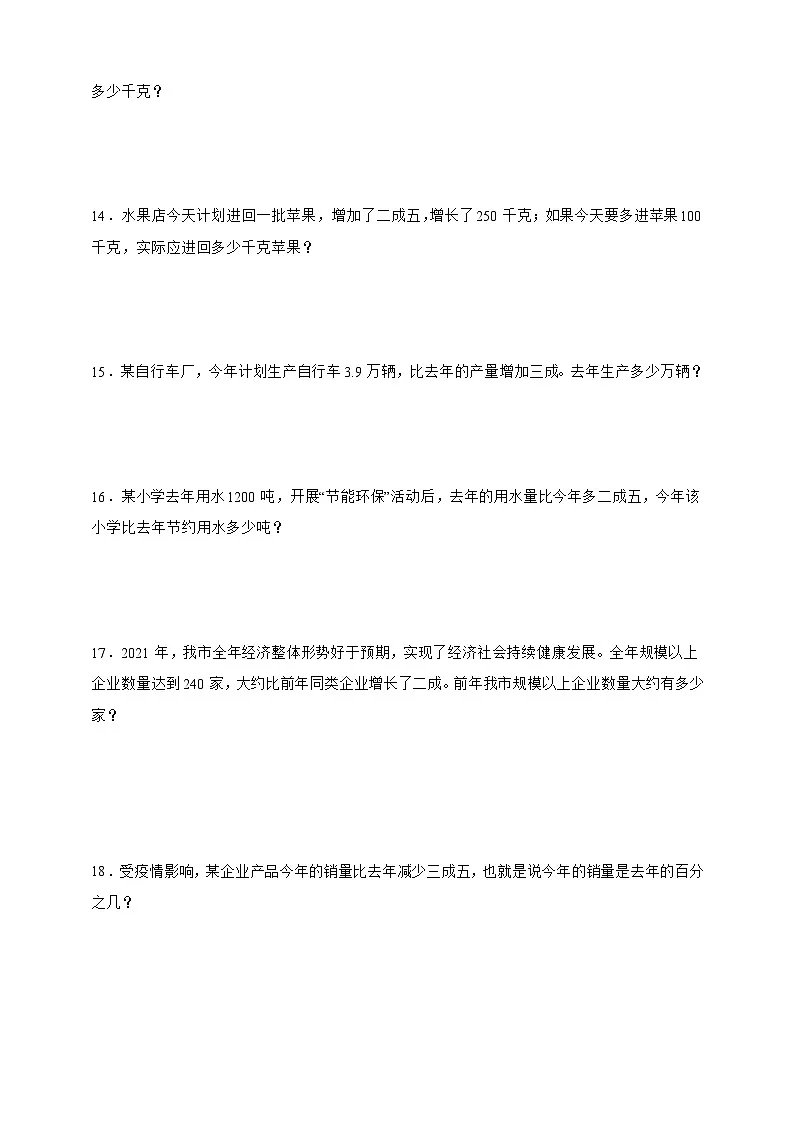 多少千克？

14．水果店今天计划进回一批苹果，增加了二成五，增长了250千克；如果今天要多进苹果100千克，实际应进回多少千克苹果？

15．某自行车厂，今年计划生产自行车3.9万辆，比去年的产量增加三成。去年生产多少万辆？

16．某小学去年用水1200吨，开展“节能环保”活动后，去年的用水量比今年多二成五，今年该小学比去年节约用水多少吨？

17．2021年，我市全年经济整体形势好于预期，实现了经济社会持续健康发展。全年规模以上企业数量达到240家，大约比前年同类企业增长了二成。前年我市规模以上企业数量大约有多少家？

18．受疫情影响，某企业产品今年的销量比去年减少三成五，也就是说今年的销量是去年的百分之几？